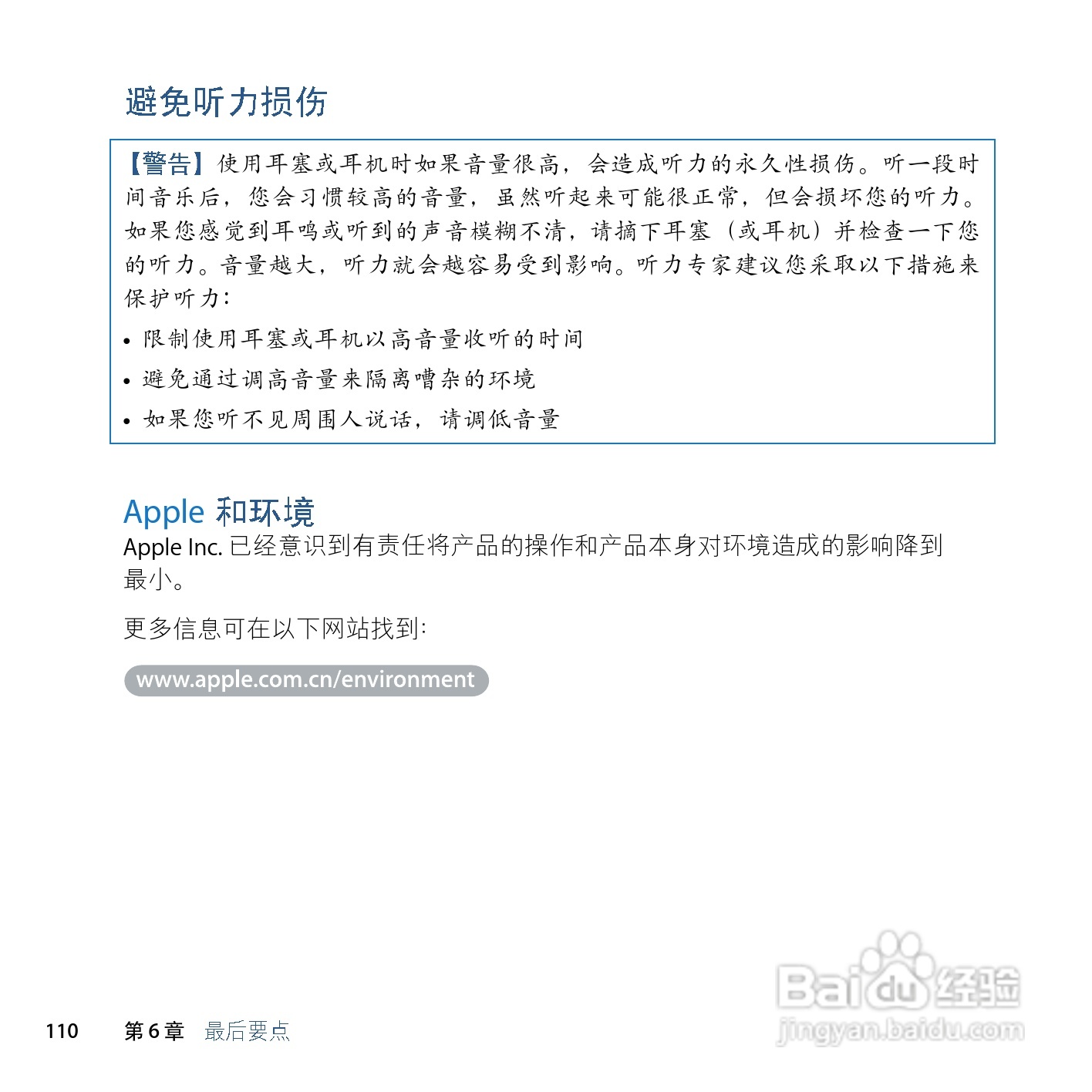 避免听力损伤

【警告】使用耳塞或耳机时如果音量很高，会造成听力的永久性损伤。听一段时间音乐后，您会习惯较高的音量，虽然听起来可能很正常，但会损坏您的听力。如果您感觉到耳鸣或听到的声音模糊不清，请摘下耳塞（或耳机）并检查一下您的听力。音量越大，听力就会越容易受到影响。听力专家建议您采取以下措施来保护听力：

• 限制使用耳塞或耳机以高音量收听的时间
• 避免通过调高音量来隔离嘈杂的环境
• 如果您听不见周围人说话，请调低音量

Apple 和环境

Apple Inc. 已经意识到有责任将产品的操作和产品本身对环境造成的影响降到最小。

更多信息可在以下网站找到：

www.apple.com.cn/environment

110 第 6 章 最后要点

Baidu 经验
jingyan.baidu.com